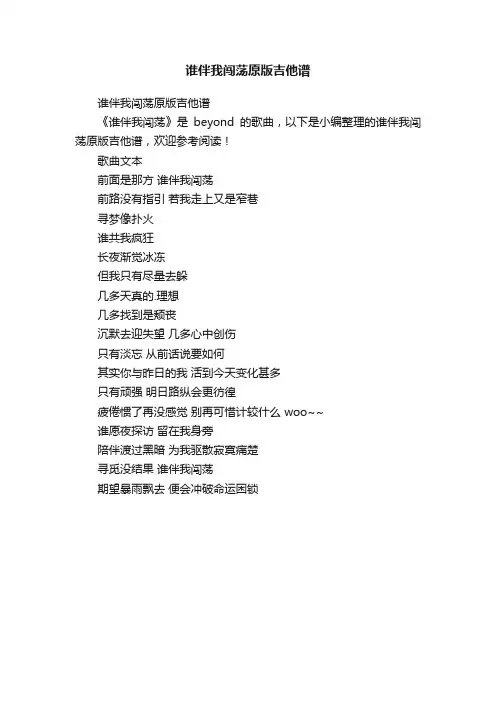 谁伴我闯荡原版吉他谱

谁伴我闯荡原版吉他谱

《谁伴我闯荡》是 beyond 的歌曲，以下是小编整理的谁伴我闯荡原版吉他谱，欢迎参考阅读！

歌曲文本

前面是那方 谁伴我闯荡

前路没有指引 若我走上又是窄巷

寻梦像扑火

谁共我疯狂

长夜渐觉冰冻

但我只有尽量去躲

几多天真的.理想

几多找到是颓丧

沉默去迎失望 几多心中创伤

只有淡忘 从前话说要如何

其实你与昨日的我 活到今天变化甚多

只有顽强 明日路纵会更彷徨

疲倦惯了再没感觉 别再可惜计较什么 woo~~

谁愿夜探访 留在我身旁

陪伴渡过黑暗 为我驱散寂寞痛楚

寻觅没结果 谁伴我闯荡

期望暴雨飘去 便会冲破命运困锁